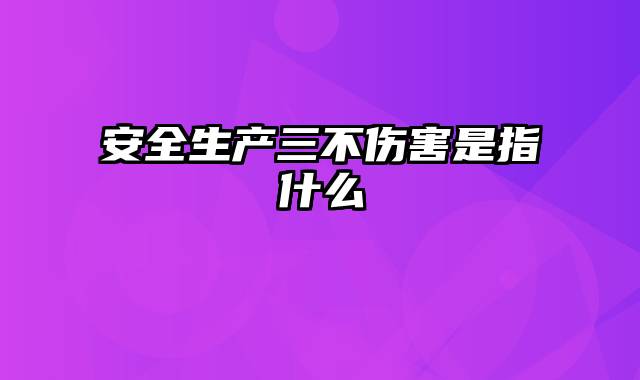 安全生产三不伤害是指什么